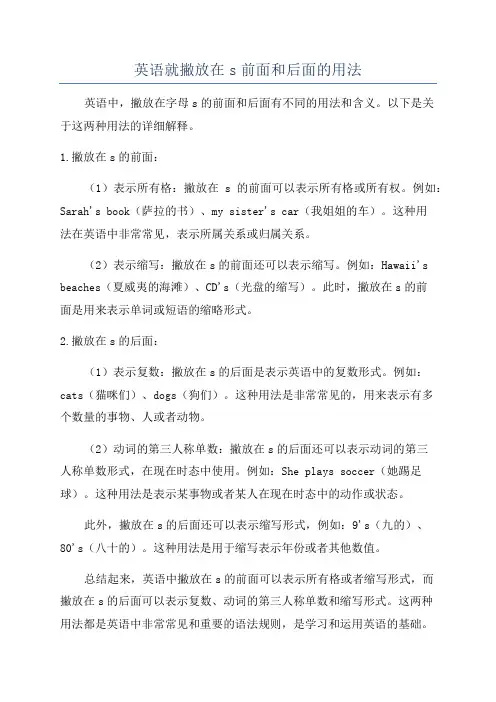 英语就撇放在 s 前面和后面的用法

英语中，撇放在字母 s 的前面和后面有不同的用法和含义。以下是关于这两种用法的详细解释。

1.撇放在 s 的前面：

（1）表示所有格：撇放在 s 的前面可以表示所有格或所有权。例如：Sarah's book（萨拉的书）、my sister's car（我姐姐的车）。这种用法在英语中非常常见，表示所属关系或归属关系。

（2）表示缩写：撇放在 s 的前面还可以表示缩写。例如：Hawaii's beaches（夏威夷的海滩）、CD's（光盘的缩写）。此时，撇放在 s 的前面是用来表示单词或短语的缩略形式。

2.撇放在 s 的后面：

（1）表示复数：撇放在 s 的后面是表示英语中的复数形式。例如：cats（猫咪们）、dogs（狗们）。这种用法是非常常见的，用来表示有多个数量的事物、人或者动物。

（2）动词的第三人称单数：撇放在 s 的后面还可以表示动词的第三人称单数形式，在现在时态中使用。例如：She plays soccer（她踢足球）。这种用法是表示某事物或者某人在现在时态中的动作或状态。

此外，撇放在 s 的后面还可以表示缩写形式，例如：9's（九的）、80's（八十的）。这种用法是用于缩写表示年份或者其他数值。

总结起来，英语中撇放在 s 的前面可以表示所有格或者缩写形式，而撇放在 s 的后面可以表示复数、动词的第三人称单数和缩写形式。这两种用法都是英语中非常常见和重要的语法规则，是学习和运用英语的基础。